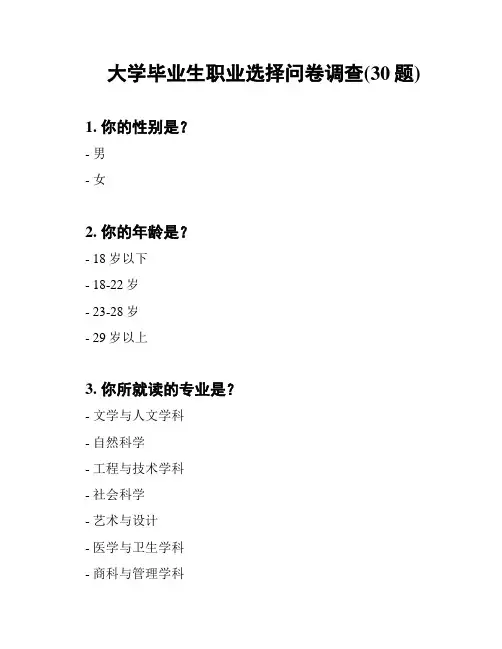 大学毕业生职业选择问卷调查(30 题)

1. 你的性别是？

- 男

- 女

2. 你的年龄是？

- 18 岁以下

- 18-22 岁

- 23-28 岁

- 29 岁以上

3. 你所就读的专业是？

- 文学与人文学科

- 自然科学

- 工程与技术学科

- 社会科学

- 艺术与设计

- 医学与卫生学科

- 商科与管理学科